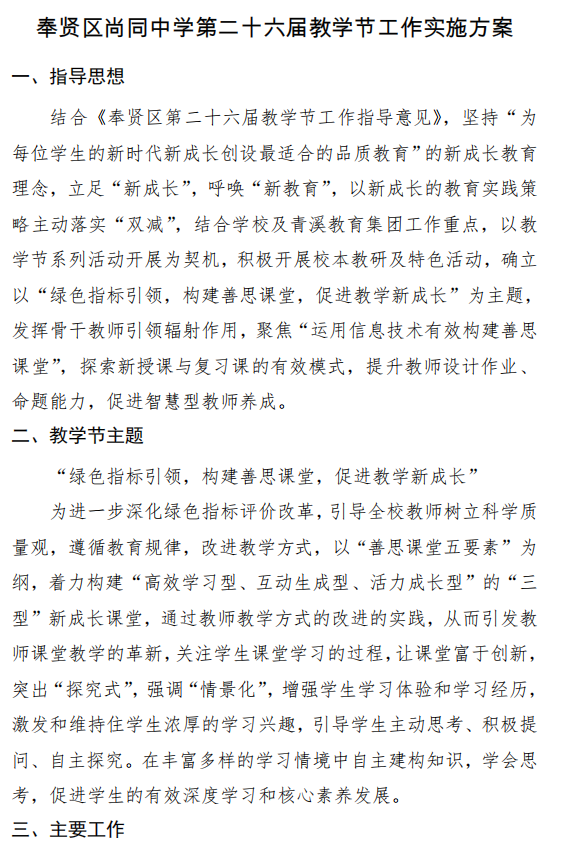 奉贤区尚同中学第二十六届教学节工作实施方案

一、指导思想

结合《奉贤区第二十六届教学节工作指导意见》，坚持“为每位学生的新时代新成长创设最适合的品质教育”的新成长教育理念，立足“新成长”，呼唤“新教育”，以新成长的教育实践策略主动落实“双减”，结合学校及青溪教育集团工作重点，以教学节系列活动开展为契机，积极开展校本教研及特色活动，确立以“绿色指标引领，构建善思课堂，促进教学新成长”为主题，发挥骨干教师引领辐射作用，聚焦“运用信息技术有效构建善思课堂”，探索新授课与复习课的有效模式，提升教师设计作业、命题能力，促进智慧型教师养成。

二、教学节主题

“绿色指标引领，构建善思课堂，促进教学新成长”

为进一步深化绿色指标评价改革，引导全校教师树立科学质量观，遵循教育规律，改进教学方式，以“善思课堂五要素”为纲，着力构建“高效学习型、互动生成型、活力成长型”的“三型”新成长课堂，通过教师教学方式的改进的实践，从而引发教师课堂教学的革新，关注学生课堂学习的过程，让课堂富于创新，突出“探究式”，强调“情景化”，增强学生学习体验和学习经历，激发和维持住学生浓厚的学习兴趣，引导学生主动思考、积极提问、自主探究。在丰富多样的学习情境中自主建构知识，学会思考，促进学生的有效深度学习和核心素养发展。

三、主要工作